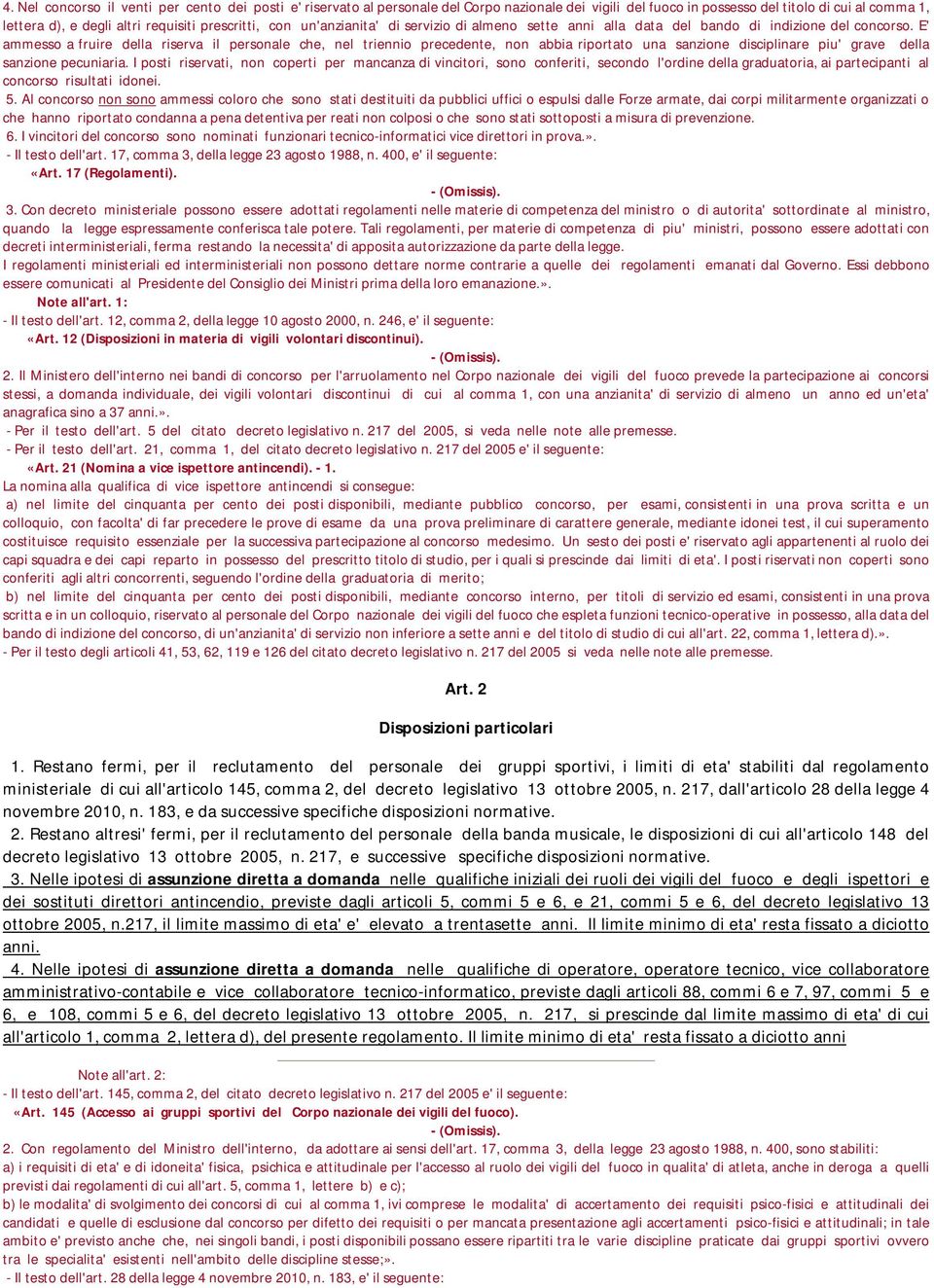 4. Nel concorso il venti per cento dei posti e' riservato al personale del Corpo nazionale dei vigili del fuoco in possesso del titolo di cui al comma 1, lettera d), e degli altri requisiti prescritti, con un'anzianita' di servizio di almeno sette anni alla data del bando di indizione del concorso. E' ammesso a fruire della riserva il personale che, nel triennio precedente, non abbia riportato una sanzione disciplinare piu' grave della sanzione pecuniaria. I posti riservati, non coperti per mancanza di vincitori, sono conferiti, secondo l'ordine della graduatoria, ai partecipanti al concorso risultati idonei.
5. Al concorso non sono ammessi coloro che sono stati destituiti da pubblici uffici o espulsi dalle Forze armate, dai corpi militarmente organizzati o che hanno riportato condanna a pena detentiva per reati non colposi o che sono stati sottoposti a misura di prevenzione.
6. I vincitori del concorso sono nominati funzionari tecnico-informatici vice direttori in prova.».
- Il testo dell'art. 17, comma 3, della legge 23 agosto 1988, n. 400, e' il seguente:
«Art. 17 (Regolamenti).
- (Omissis).
3. Con decreto ministeriale possono essere adottati regolamenti nelle materie di competenza del ministro o di autorita' sottordinate al ministro, quando la legge espressamente conferisca tale potere. Tali regolamenti, per materie di competenza di piu' ministri, possono essere adottati con decreti interministeriali, ferma restando la necessita' di apposita autorizzazione da parte della legge.
I regolamenti ministeriali ed interministeriali non possono dettare norme contrarie a quelle dei regolamenti emanati dal Governo. Essi debbono essere comunicati al Presidente del Consiglio dei Ministri prima della loro emanazione.».
Note all'art. 1:
- Il testo dell'art. 12, comma 2, della legge 10 agosto 2000, n. 246, e' il seguente:
«Art. 12 (Disposizioni in materia di vigili volontari discontinui).
- (Omissis).
2. Il Ministero dell'interno nei bandi di concorso per l'arruolamento nel Corpo nazionale dei vigili del fuoco prevede la partecipazione ai concorsi stessi, a domanda individuale, dei vigili volontari discontinui di cui al comma 1, con una anzianita' di servizio di almeno un anno ed un'eta' anagrafica sino a 37 anni.».
- Per il testo dell'art. 5 del citato decreto legislativo n. 217 del 2005, si veda nelle note alle premesse.
- Per il testo dell'art. 21, comma 1, del citato decreto legislativo n. 217 del 2005 e' il seguente:
«Art. 21 (Nomina a vice ispettore antincendi). - 1.
La nomina alla qualifica di vice ispettore antincendi si consegue:
a) nel limite del cinquanta per cento dei posti disponibili, mediante pubblico concorso, per esami, consistenti in una prova scritta e un colloquio, con facolta' di far precedere le prove di esame da una prova preliminare di carattere generale, mediante idonei test, il cui superamento costituisce requisito essenziale per la successiva partecipazione al concorso medesimo. Un sesto dei posti e' riservato agli appartenenti al ruolo dei capi squadra e dei capi reparto in possesso del prescritto titolo di studio, per i quali si prescinde dai limiti di eta'. I posti riservati non coperti sono conferiti agli altri concorrenti, seguendo l'ordine della graduatoria di merito;
b) nel limite del cinquanta per cento dei posti disponibili, mediante concorso interno, per titoli di servizio ed esami, consistenti in una prova scritta e in un colloquio, riservato al personale del Corpo nazionale dei vigili del fuoco che espleta funzioni tecnico-operative in possesso, alla data del bando di indizione del concorso, di un'anzianita' di servizio non inferiore a sette anni e del titolo di studio di cui all'art. 22, comma 1, lettera d).».
- Per il testo degli articoli 41, 53, 62, 119 e 126 del citato decreto legislativo n. 217 del 2005 si veda nelle note alle premesse.

Art. 2

Disposizioni particolari

1. Restano fermi, per il reclutamento del personale dei gruppi sportivi, i limiti di eta' stabiliti dal regolamento ministeriale di cui all'articolo 145, comma 2, del decreto legislativo 13 ottobre 2005, n. 217, dall'articolo 28 della legge 4 novembre 2010, n. 183, e da successive specifiche disposizioni normative.
2. Restano altresi' fermi, per il reclutamento del personale della banda musicale, le disposizioni di cui all'articolo 148 del decreto legislativo 13 ottobre 2005, n. 217, e successive specifiche disposizioni normative.
3. Nelle ipotesi di assunzione diretta a domanda nelle qualifiche iniziali dei ruoli dei vigili del fuoco e degli ispettori e dei sostituti direttori antincendio, previste dagli articoli 5, commi 5 e 6, e 21, commi 5 e 6, del decreto legislativo 13 ottobre 2005, n.217, il limite massimo di eta' e' elevato a trentasette anni. Il limite minimo di eta' resta fissato a diciotto anni.
4. Nelle ipotesi di assunzione diretta a domanda nelle qualifiche di operatore, operatore tecnico, vice collaboratore amministrativo-contabile e vice collaboratore tecnico-informatico, previste dagli articoli 88, commi 6 e 7, 97, commi 5 e 6, e 108, commi 5 e 6, del decreto legislativo 13 ottobre 2005, n. 217, si prescinde dal limite massimo di eta' di cui all'articolo 1, comma 2, lettera d), del presente regolamento. Il limite minimo di eta' resta fissato a diciotto anni

Note all'art. 2:
- Il testo dell'art. 145, comma 2, del citato decreto legislativo n. 217 del 2005 e' il seguente:
«Art. 145 (Accesso ai gruppi sportivi del Corpo nazionale dei vigili del fuoco).
- (Omissis).
2. Con regolamento del Ministro dell'interno, da adottare ai sensi dell'art. 17, comma 3, della legge 23 agosto 1988, n. 400, sono stabiliti:
a) i requisiti di eta' e di idoneita' fisica, psichica e attitudinale per l'accesso al ruolo dei vigili del fuoco in qualita' di atleta, anche in deroga a quelli previsti dai regolamenti di cui all'art. 5, comma 1, lettere b) e c);
b) le modalita' di svolgimento dei concorsi di cui al comma 1, ivi comprese le modalita' di accertamento dei requisiti psico-fisici e attitudinali dei candidati e quelle di esclusione dal concorso per difetto dei requisiti o per mancata presentazione agli accertamenti psico-fisici e attitudinali; in tale ambito e' previsto anche che, nei singoli bandi, i posti disponibili possano essere ripartiti tra le varie discipline praticate dai gruppi sportivi ovvero tra le specialita' esistenti nell'ambito delle discipline stesse;».
- Il testo dell'art. 28 della legge 4 novembre 2010, n. 183, e' il seguente: